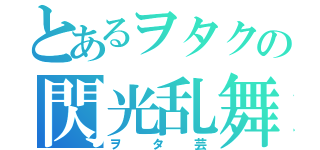 とあるヲタクの
閃光乱舞
ヲタ芸